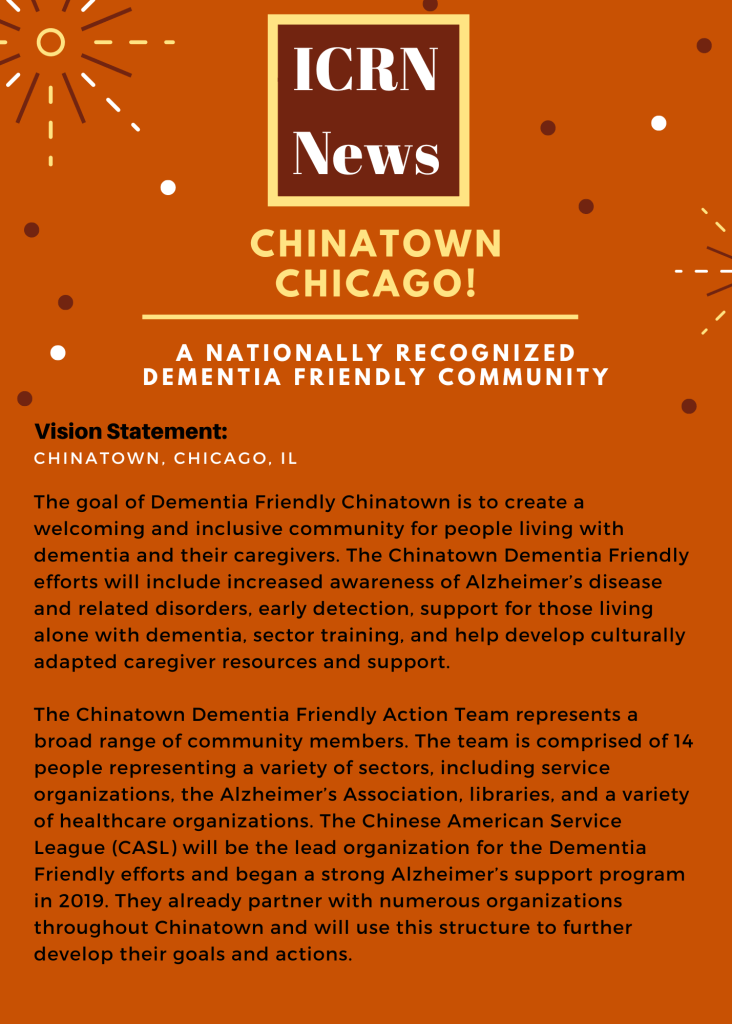 ICRN News

CHINATOWN CHICAGO!

A NATIONALLY RECOGNIZED DEMENTIA FRIENDLY COMMUNITY

Vision Statement:
CHINATOWN, CHICAGO, IL

The goal of Dementia Friendly Chinatown is to create a welcoming and inclusive community for people living with dementia and their caregivers. The Chinatown Dementia Friendly efforts will include increased awareness of Alzheimer's disease and related disorders, early detection, support for those living alone with dementia, sector training, and help develop culturally adapted caregiver resources and support.

The Chinatown Dementia Friendly Action Team represents a broad range of community members. The team is comprised of 14 people representing a variety of sectors, including service organizations, the Alzheimer's Association, libraries, and a variety of healthcare organizations. The Chinese American Service League (CASL) will be the lead organization for the Dementia Friendly efforts and began a strong Alzheimer's support program in 2019. They already partner with numerous organizations throughout Chinatown and will use this structure to further develop their goals and actions.